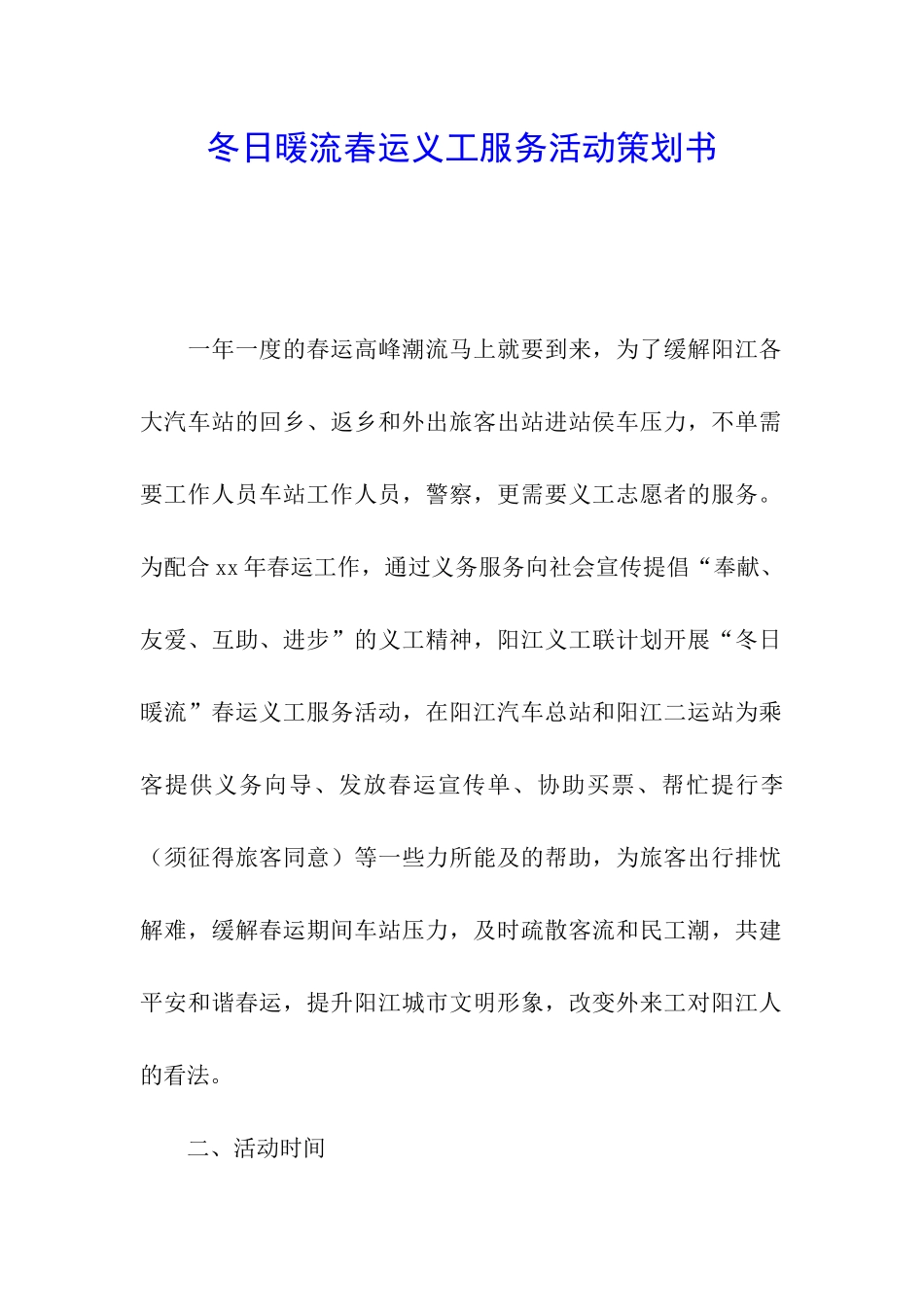 冬日暖流春运义工服务活动策划书

一年一度的春运高峰潮流马上就要到来，为了缓解阳江各大汽车站的回乡、返乡和外出旅客出站进站侯车压力，不单需要工作人员车站工作人员，警察，更需要义工志愿者的服务。为配合xx年春运工作，通过义务服务向社会宣传提倡“奉献、友爱、互助、进步”的义工精神，阳江义工联计划开展“冬日暖流”春运义工服务活动，在阳江汽车总站和阳江二运站为乘客提供义务向导、发放春运宣传单、协助买票、帮忙提行李（须征得旅客同意）等一些力所能及的帮助，为旅客出行排忧解难，缓解春运期间车站压力，及时疏散客流和民工潮，共建平安和谐春运，提升阳江城市文明形象，改变外来工对阳江人的看法。

二、活动时间